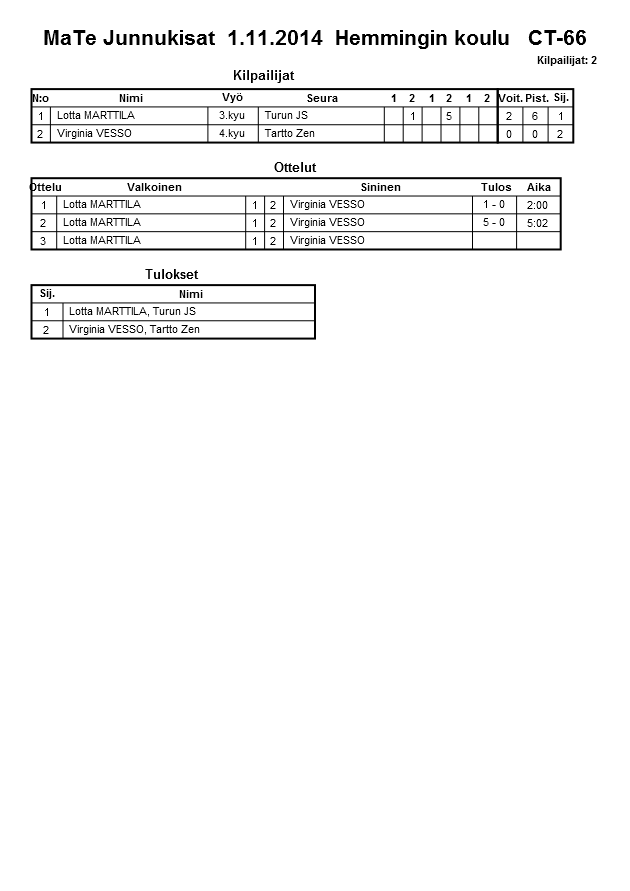 MaTe Junnukisat 1.11.2014 Hemmingin koulu CT-66

Kilpailijat: 2

Kilpailijat

| N:o | Nimi | Vyö | Seura | 1 | 2 | 1 | 2 | 1 | 2 | Voit. | Pist. | Sij. |
|---|---|---|---|---|---|---|---|---|---|---|---|---|
| 1 | Lotta MARTTILA | 3.kyu | Turun JS | | 1 | | 5 | | | 2 | 6 | 1 |
| 2 | Virginia VESSO | 4.kyu | Tartto Zen | | | | | | | 0 | 0 | 2 |

Ottelut

| Ottelu | Valkoinen | | | Sininen | Tulos | Aika |
|---|---|---|---|---|---|---|
| 1 | Lotta MARTTILA | 1 | 2 | Virginia VESSO | 1 - 0 | 2:00 |
| 2 | Lotta MARTTILA | 1 | 2 | Virginia VESSO | 5 - 0 | 5:02 |
| 3 | Lotta MARTTILA | 1 | 2 | Virginia VESSO | | |

Tulokset

| Sij. | Nimi |
|---|---|
| 1 | Lotta MARTTILA, Turun JS |
| 2 | Virginia VESSO, Tartto Zen |